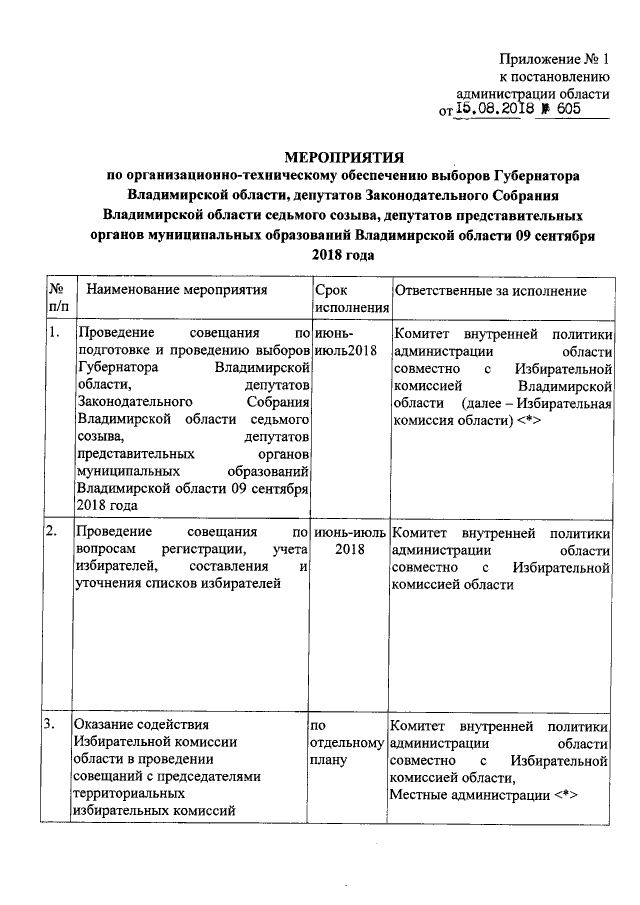 Приложение № 1
к постановлению
администрации области
от 15.08.2018 № 605

МЕРОПРИЯТИЯ
по организационно-техническому обеспечению выборов Губернатора Владимирской области, депутатов Законодательного Собрания Владимирской области седьмого созыва, депутатов представительных органов муниципальных образований Владимирской области 09 сентября 2018 года

| № п/п | Наименование мероприятия | Срок исполнения | Ответственные за исполнение |
|---|---|---|---|
| 1. | Проведение совещания по подготовке и проведению выборов Губернатора Владимирской области, депутатов Законодательного Собрания Владимирской области седьмого созыва, депутатов представительных органов муниципальных образований Владимирской области 09 сентября 2018 года | июнь-июль2018 | Комитет внутренней политики администрации области совместно с Избирательной комиссией Владимирской области (далее – Избирательная комиссия области) <*> |
| 2. | Проведение совещания по вопросам регистрации, учета избирателей, составления и уточнения списков избирателей | июнь-июль 2018 | Комитет внутренней политики администрации области совместно с Избирательной комиссией области |
| 3. | Оказание содействия Избирательной комиссии области в проведении совещаний с председателями территориальных избирательных комиссий | по отдельному плану | Комитет внутренней политики администрации области совместно с Избирательной комиссией области, Местные администрации <*> |